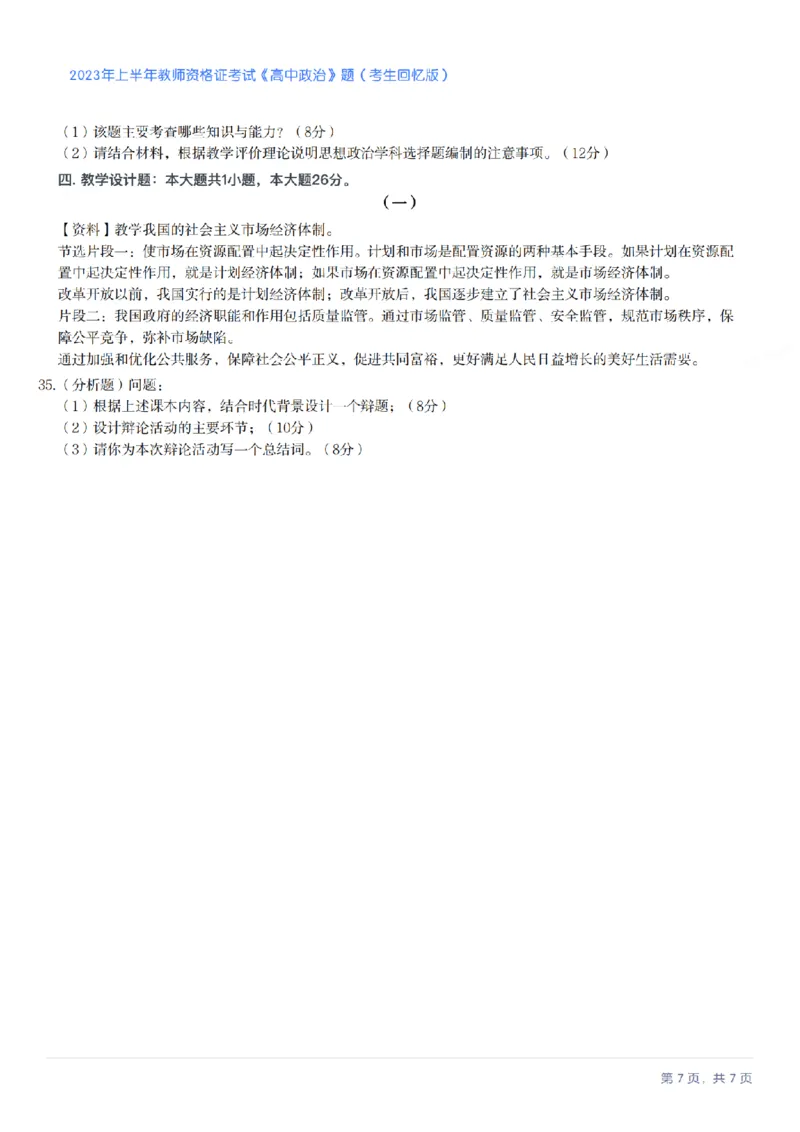 2023年上半年教师资格证考试《高中政治》题（考生回忆版）

（1）该题主要考查哪些知识与能力？（8分）
（2）请结合材料，根据教学评价理论说明思想政治学科选择题编制的注意事项。（12分）

四. 教学设计题：本大题共1小题，本大题26分。

（一）

【资料】教学我国的社会主义市场经济体制。
节选片段一：使市场在资源配置中起决定性作用。计划和市场是配置资源的两种基本手段。如果计划在资源配置中起决定性作用，就是计划经济体制；如果市场在资源配置中起决定性作用，就是市场经济体制。
改革开放以前，我国实行的是计划经济体制；改革开放后，我国逐步建立了社会主义市场经济体制。
片段二：我国政府的经济职能和作用包括质量监管。通过市场监管、质量监管、安全监管，规范市场秩序，保障公平竞争，弥补市场缺陷。
通过加强和优化公共服务，保障社会公平正义，促进共同富裕，更好满足人民日益增长的美好生活需要。

35.（分析题）问题：
（1）根据上述课本内容，结合时代背景设计一个辩题；（8分）
（2）设计辩论活动的主要环节；（10分）
（3）请你为本次辩论活动写一个总结词。（8分）

第 7 页，共 7 页